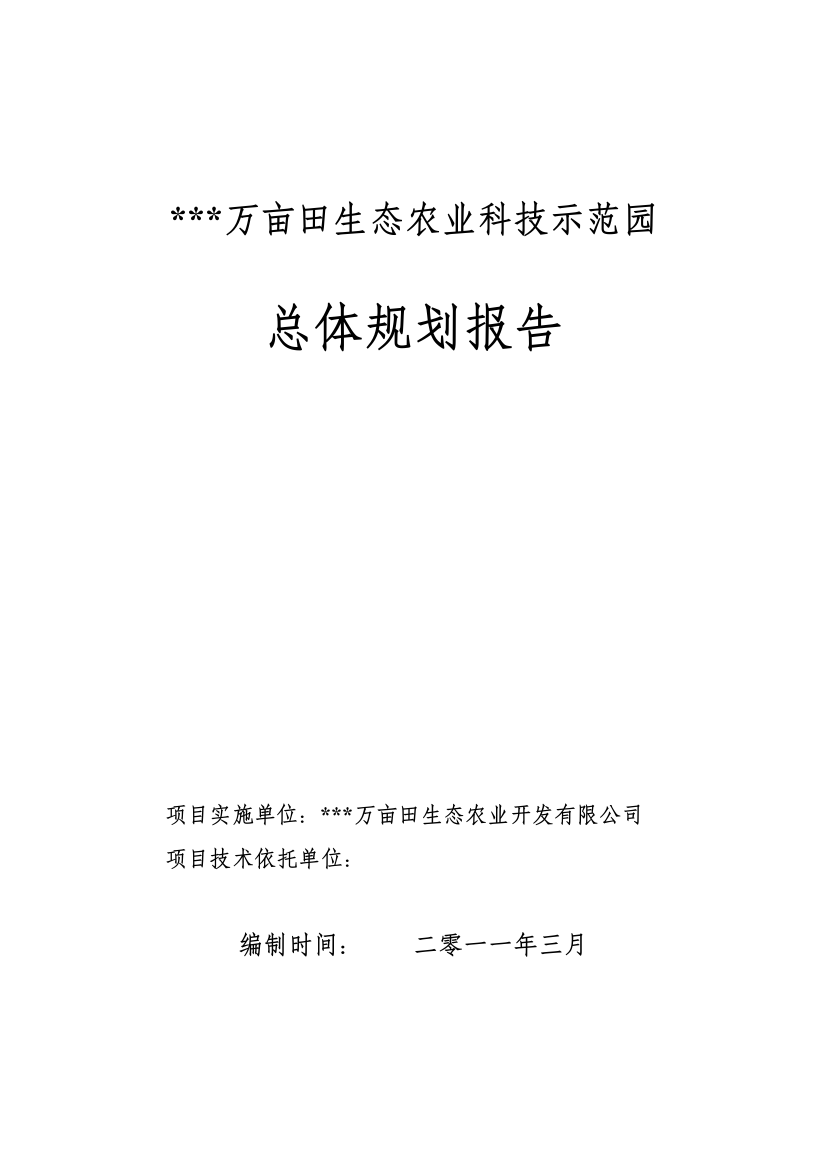 ***万亩田生态农业科技示范园

总体规划报告

项目实施单位：***万亩田生态农业开发有限公司
项目技术依托单位：

编制时间：　　二零一一年三月